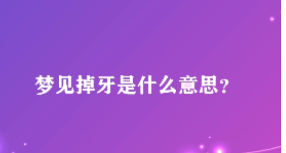 梦见掉牙是什么意思？